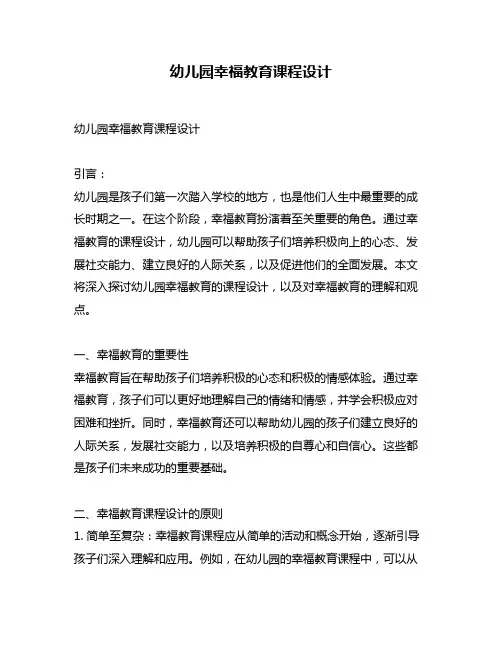 幼儿园幸福教育课程设计

幼儿园幸福教育课程设计

引言：
幼儿园是孩子们第一次踏入学校的地方，也是他们人生中最重要的成长时期之一。在这个阶段，幸福教育扮演着至关重要的角色。通过幸福教育的课程设计，幼儿园可以帮助孩子们培养积极向上的心态、发展社交能力、建立良好的人际关系，以及促进他们的全面发展。本文将深入探讨幼儿园幸福教育的课程设计，以及对幸福教育的理解和观点。

一、幸福教育的重要性
幸福教育旨在帮助孩子们培养积极的心态和积极的情感体验。通过幸福教育，孩子们可以更好地理解自己的情绪和情感，并学会积极应对困难和挫折。同时，幸福教育还可以帮助幼儿园的孩子们建立良好的人际关系，发展社交能力，以及培养积极的自尊心和自信心。这些都是孩子们未来成功的重要基础。

二、幸福教育课程设计的原则
1. 简单至复杂：幸福教育课程应从简单的活动和概念开始，逐渐引导孩子们深入理解和应用。例如，在幼儿园的幸福教育课程中，可以从